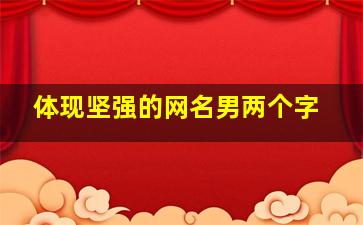 体现坚强的网名男两个字